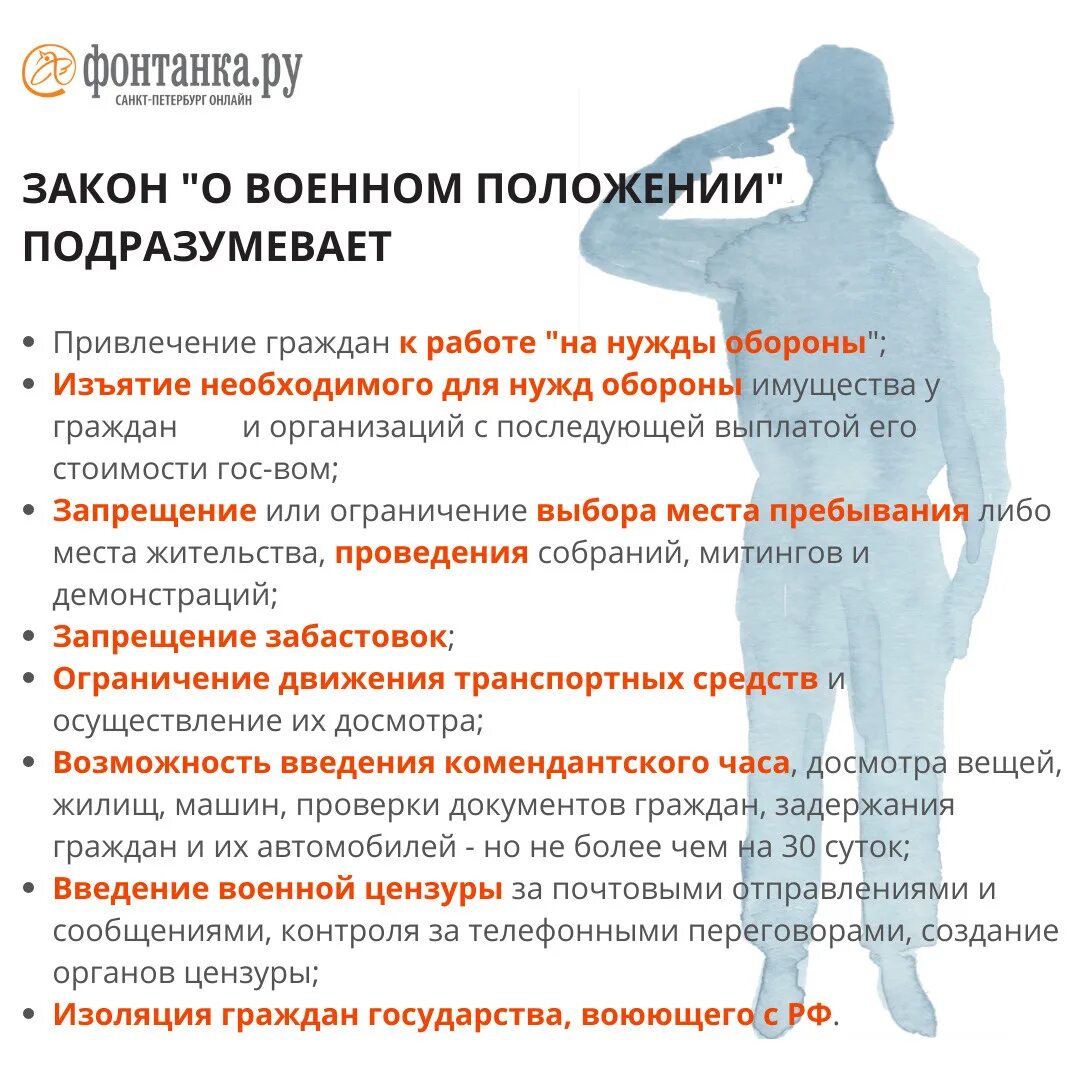 фонтанка.ру
САНКТ-ПЕТЕРБУРГ ОНЛАЙН

ЗАКОН "О ВОЕННОМ ПОЛОЖЕНИИ" ПОДРАЗУМЕВАЕТ

• Привлечение граждан к работе "на нужды обороны";
• Изъятие необходимого для нужд обороны имущества у граждан и организаций с последующей выплатой его стоимости гос-вом;
• Запрещение или ограничение выбора места пребывания либо места жительства, проведения собраний, митингов и демонстраций;
• Запрещение забастовок;
• Ограничение движения транспортных средств и осуществление их досмотра;
• Возможность введения комендантского часа, досмотра вещей, жилищ, машин, проверки документов граждан, задержания граждан и их автомобилей - но не более чем на 30 суток;
• Введение военной цензуры за почтовыми отправлениями и сообщениями, контроля за телефонными переговорами, создание органов цензуры;
• Изоляция граждан государства, воюющего с РФ.